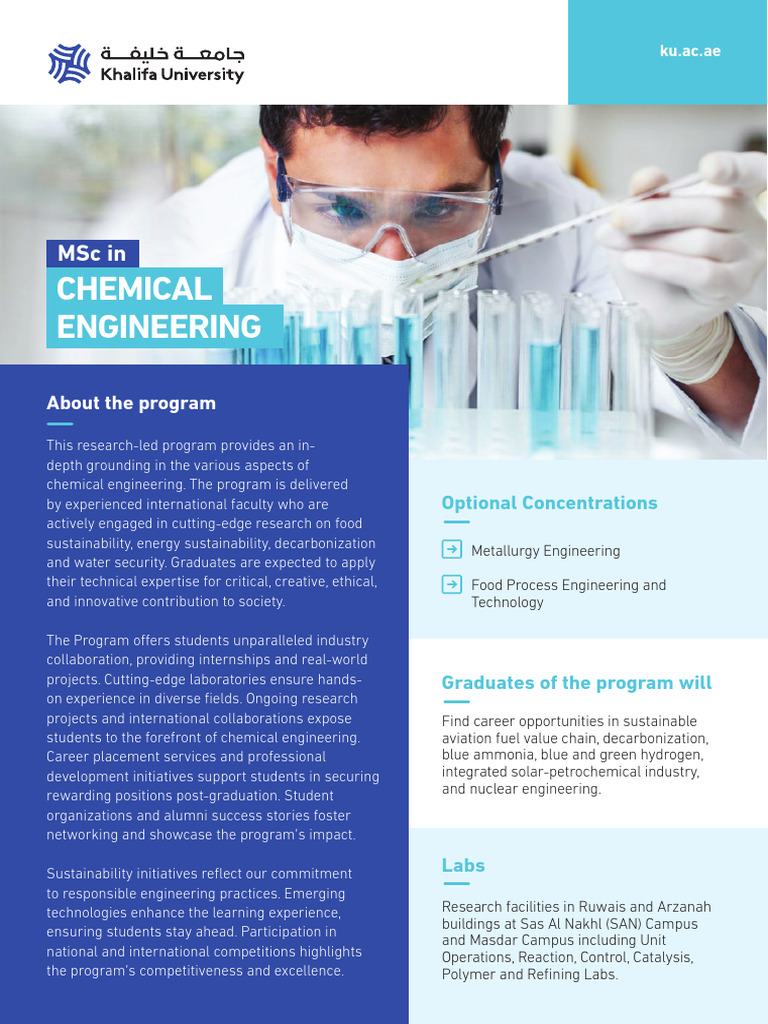 جامعة خليفة
Khalifa University

ku.ac.ae

MSc in
CHEMICAL ENGINEERING

About the program

This research-led program provides an in-depth grounding in the various aspects of chemical engineering. The program is delivered by experienced international faculty who are actively engaged in cutting-edge research on food sustainability, energy sustainability, decarbonization and water security. Graduates are expected to apply their technical expertise for critical, creative, ethical, and innovative contribution to society.

The Program offers students unparalleled industry collaboration, providing internships and real-world projects. Cutting-edge laboratories ensure hands-on experience in diverse fields. Ongoing research projects and international collaborations expose students to the forefront of chemical engineering. Career placement services and professional development initiatives support students in securing rewarding positions post-graduation. Student organizations and alumni success stories foster networking and showcase the program's impact.

Sustainability initiatives reflect our commitment to responsible engineering practices. Emerging technologies enhance the learning experience, ensuring students stay ahead. Participation in national and international competitions highlights the program's competitiveness and excellence.

Optional Concentrations

Metallurgy Engineering

Food Process Engineering and Technology

Graduates of the program will

Find career opportunities in sustainable aviation fuel value chain, decarbonization, blue ammonia, blue and green hydrogen, integrated solar-petrochemical industry, and nuclear engineering.

Labs

Research facilities in Ruwais and Arzanah buildings at Sas Al Nakhl (SAN) Campus and Masdar Campus including Unit Operations, Reaction, Control, Catalysis, Polymer and Refining Labs.